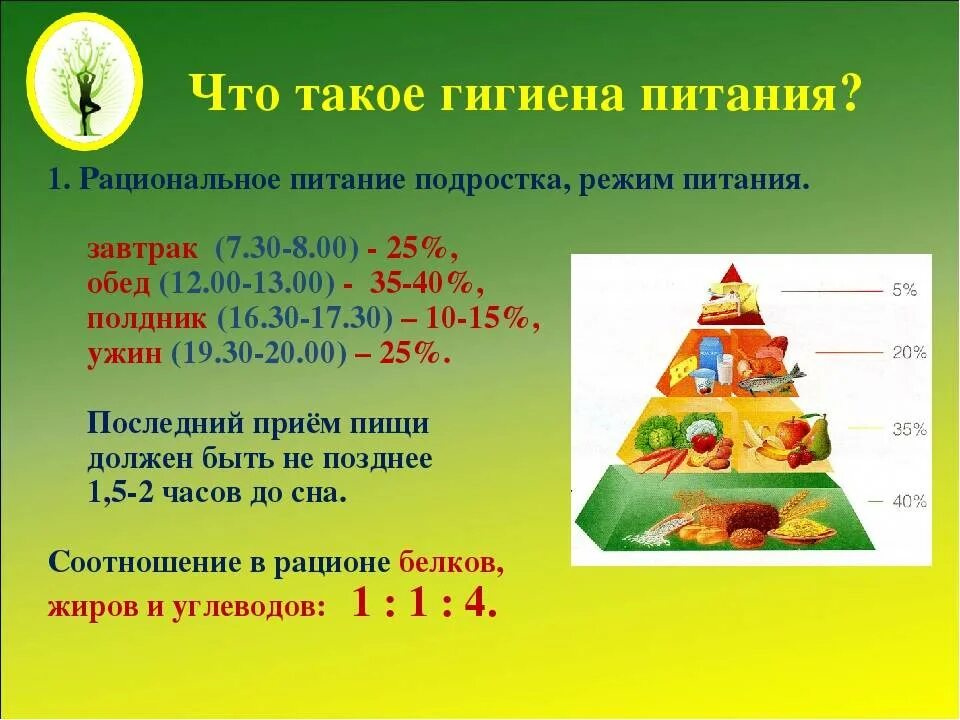 Что такое гигиена питания?

1. Рациональное питание подростка, режим питания.

завтрак (7.30-8.00) - 25%,
обед (12.00-13.00) - 35-40%,
полдник (16.30-17.30) – 10-15%,
ужин (19.30-20.00) – 25%.

Последний приём пищи должен быть не позднее 1,5-2 часов до сна.

Соотношение в рационе белков, жиров и углеводов: 1 : 1 : 4.

5%
20%
35%
40%